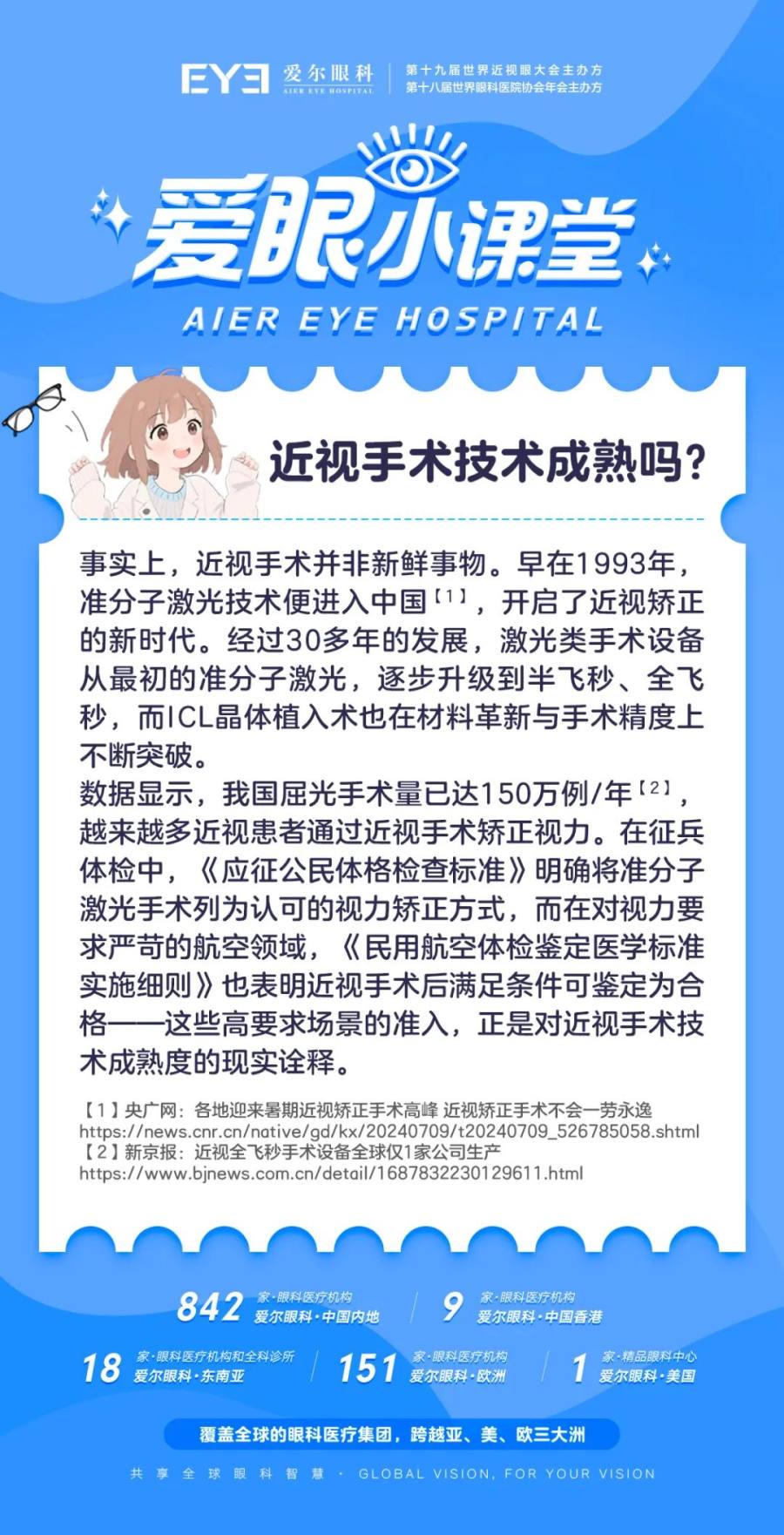 EYE 爱尔眼科
AIER EYE HOSPITAL
第十九届世界近视眼大会主办方
第十八届世界眼科医院协会年会主办方

爱眼小课堂
AIER EYE HOSPITAL

近视手术技术成熟吗?

事实上，近视手术并非新鲜事物。早在1993年，准分子激光技术便进入中国$^{[1]}$，开启了近视矫正的新时代。经过30多年的发展，激光类手术设备从最初的准分子激光，逐步升级到半飞秒、全飞秒，而ICL晶体植入术也在材料革新与手术精度上不断突破。

数据显示，我国屈光手术量已达150万例/年$^{[2]}$，越来越多近视患者通过近视手术矫正视力。在征兵体检中，《应征公民体格检查标准》明确将准分子激光手术列为认可的视力矫正方式，而在对视力要求严苛的航空领域，《民用航空体检鉴定医学标准实施细则》也表明近视手术后满足条件可鉴定为合格——这些高要求场景的准入，正是对近视手术技术成熟度的现实诠释。

【1】央广网：各地迎来暑期近视矫正手术高峰 近视矫正手术不会一劳永逸
https://news.cnr.cn/native/gd/kx/20240709/t20240709_526785058.shtml
【2】新京报：近视全飞秒手术设备全球仅1家公司生产
https://www.bjnews.com.cn/detail/1687832230129611.html

842 家·眼科医疗机构 爱尔眼科·中国内地
9 家·眼科医疗机构 爱尔眼科·中国香港
18 家·眼科医疗机构和全科诊所 爱尔眼科·东南亚
151 家·眼科医疗机构 爱尔眼科·欧洲
1 家·精品眼科中心 爱尔眼科·美国

覆盖全球的眼科医疗集团，跨越亚、美、欧三大洲

共享全球眼科智慧 · GLOBAL VISION, FOR YOUR VISION